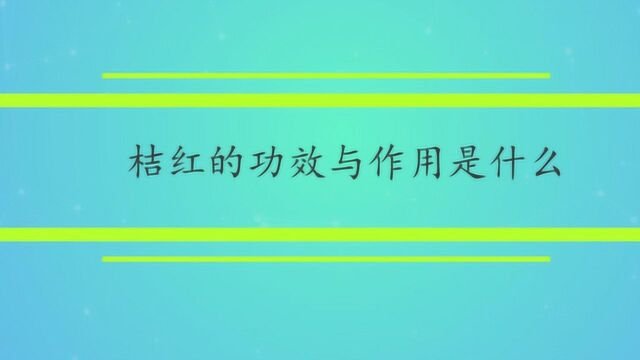 桔红的功效与作用是什么